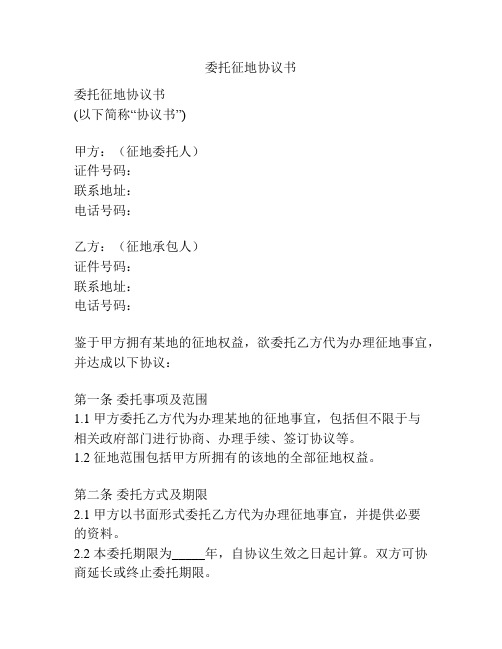 委托征地协议书

委托征地协议书
(以下简称“协议书”)

甲方：（征地委托人）
证件号码：
联系地址：
电话号码：

乙方：（征地承包人）
证件号码：
联系地址：
电话号码：

鉴于甲方拥有某地的征地权益，欲委托乙方代为办理征地事宜，并达成以下协议：

第一条 委托事项及范围
1.1 甲方委托乙方代为办理某地的征地事宜，包括但不限于与相关政府部门进行协商、办理手续、签订协议等。
1.2 征地范围包括甲方所拥有的该地的全部征地权益。

第二条 委托方式及期限
2.1 甲方以书面形式委托乙方代为办理征地事宜，并提供必要的资料。
2.2 本委托期限为_____年，自协议生效之日起计算。双方可协商延长或终止委托期限。